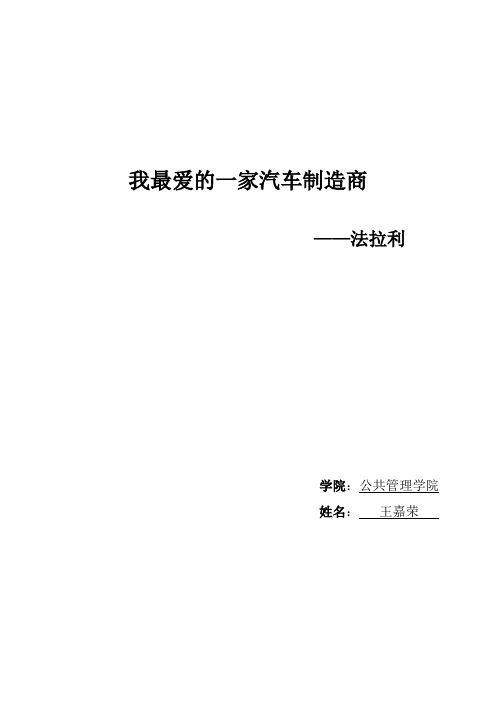 我最爱的一家汽车制造商

——法拉利

学院：公共管理学院

姓名：王嘉荣